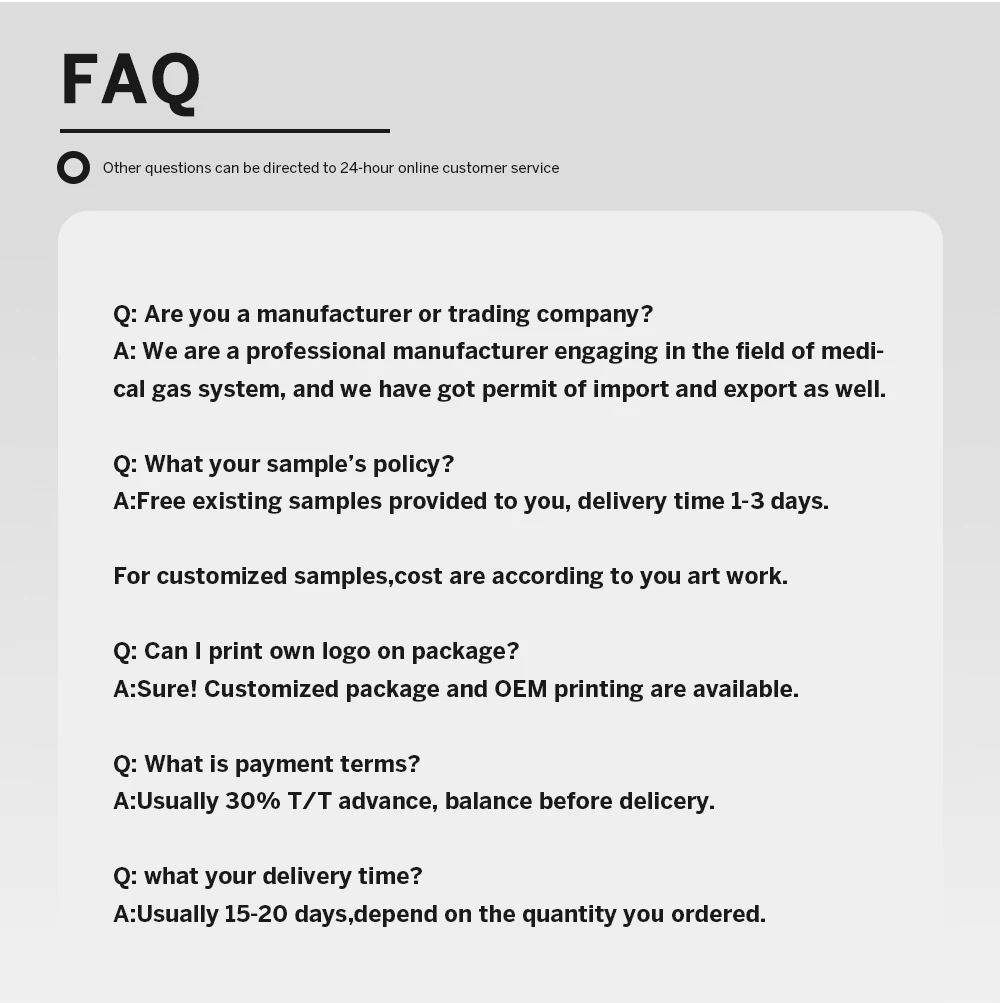 FAQ

Other questions can be directed to 24-hour online customer service

Q: Are you a manufacturer or trading company?
A: We are a professional manufacturer engaging in the field of medical gas system, and we have got permit of import and export as well.

Q: What your sample's policy?
A:Free existing samples provided to you, delivery time 1-3 days.

For customized samples,cost are according to you art work.

Q: Can I print own logo on package?
A:Sure! Customized package and OEM printing are available.

Q: What is payment terms?
A:Usually 30% T/T advance, balance before delicery.

Q: what your delivery time?
A:Usually 15-20 days,depend on the quantity you ordered.